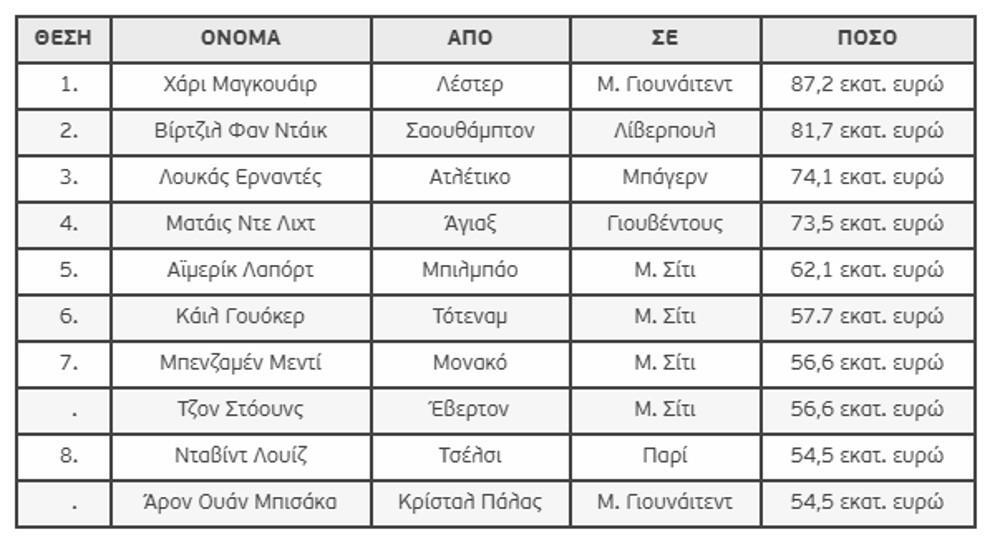 | ΘΕΣΗ | ΟΝΟΜΑ | ΑΠΟ | ΣΕ | ΠΟΣΟ |
|---|---|---|---|---|
| 1. | Χάρι Μαγκουάιρ | Λέστερ | Μ. Γιουνάιτεντ | 87,2 εκατ. ευρώ |
| 2. | Βίρτζιλ Φαν Ντάικ | Σαουθάμπτον | Λίβερπουλ | 81,7 εκατ. ευρώ |
| 3. | Λουκάς Ερναντές | Ατλέτικο | Μπάγερν | 74,1 εκατ. ευρώ |
| 4. | Ματάις Ντε Λιχτ | Άγιαξ | Γιουβέντους | 73,5 εκατ. ευρώ |
| 5. | Αϊμερίκ Λαπόρτ | Μπιλμπάο | Μ. Σίτι | 62,1 εκατ. ευρώ |
| 6. | Κάιλ Γουόκερ | Τότεναμ | Μ. Σίτι | 57.7 εκατ. ευρώ |
| 7. | Μπενζαμέν Μεντί | Μονακό | Μ. Σίτι | 56,6 εκατ. ευρώ |
| . | Τζον Στόουνς | Έβερτον | Μ. Σίτι | 56,6 εκατ. ευρώ |
| 8. | Νταβίντ Λουίζ | Τσέλσι | Παρί | 54,5 εκατ. ευρώ |
| . | Άρον Ουάν Μπισάκα | Κρίσταλ Πάλας | Μ. Γιουνάιτεντ | 54,5 εκατ. ευρώ |